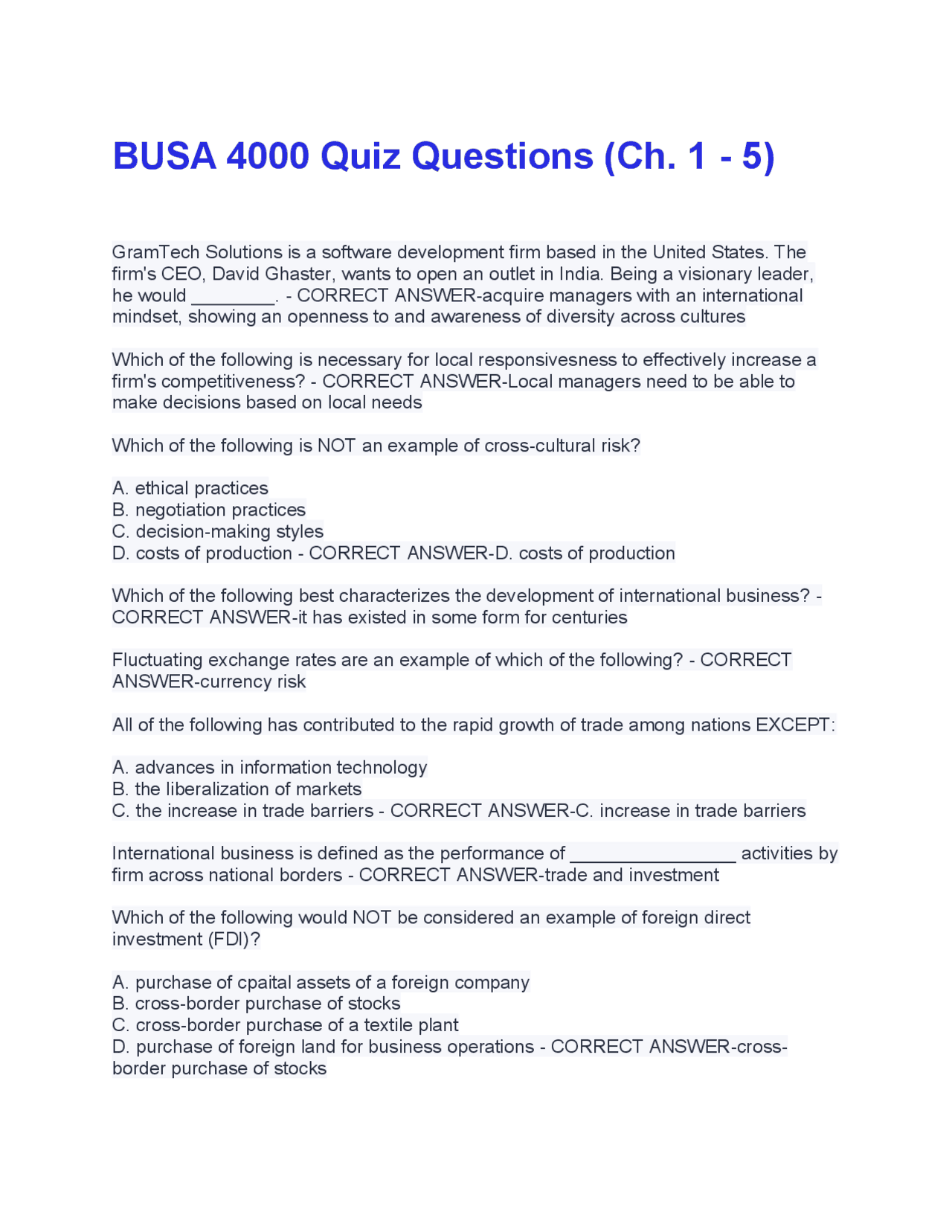 BUSA 4000 Quiz Questions (Ch. 1 - 5)

GramTech Solutions is a software development firm based in the United States. The firm's CEO, David Ghaster, wants to open an outlet in India. Being a visionary leader, he would ____. - CORRECT ANSWER-acquire managers with an international mindset, showing an openness to and awareness of diversity across cultures

Which of the following is necessary for local responsivesness to effectively increase a firm's competitiveness? - CORRECT ANSWER-Local managers need to be able to make decisions based on local needs

Which of the following is NOT an example of cross-cultural risk?

A. ethical practices
B. negotiation practices
C. decision-making styles
D. costs of production - CORRECT ANSWER-D. costs of production

Which of the following best characterizes the development of international business? - CORRECT ANSWER-it has existed in some form for centuries

Fluctuating exchange rates are an example of which of the following? - CORRECT ANSWER-currency risk

All of the following has contributed to the rapid growth of trade among nations EXCEPT:

A. advances in information technology
B. the liberalization of markets
C. the increase in trade barriers - CORRECT ANSWER-C. increase in trade barriers

International business is defined as the performance of ____ activities by firm across national borders - CORRECT ANSWER-trade and investment

Which of the following would NOT be considered an example of foreign direct investment (FDI)?

A. purchase of cpaital assets of a foreign company
B. cross-border purchase of stocks
C. cross-border purchase of a textile plant
D. purchase of foreign land for business operations - CORRECT ANSWER-cross-border purchase of stocks